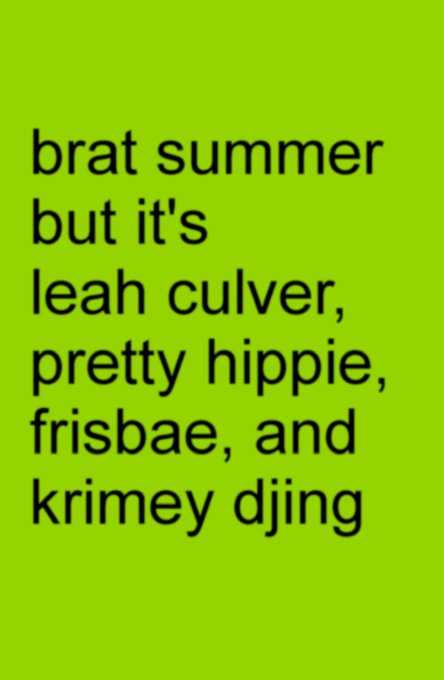 brat summer but it's leah culver, pretty hippie, frisbae, and krimey djing